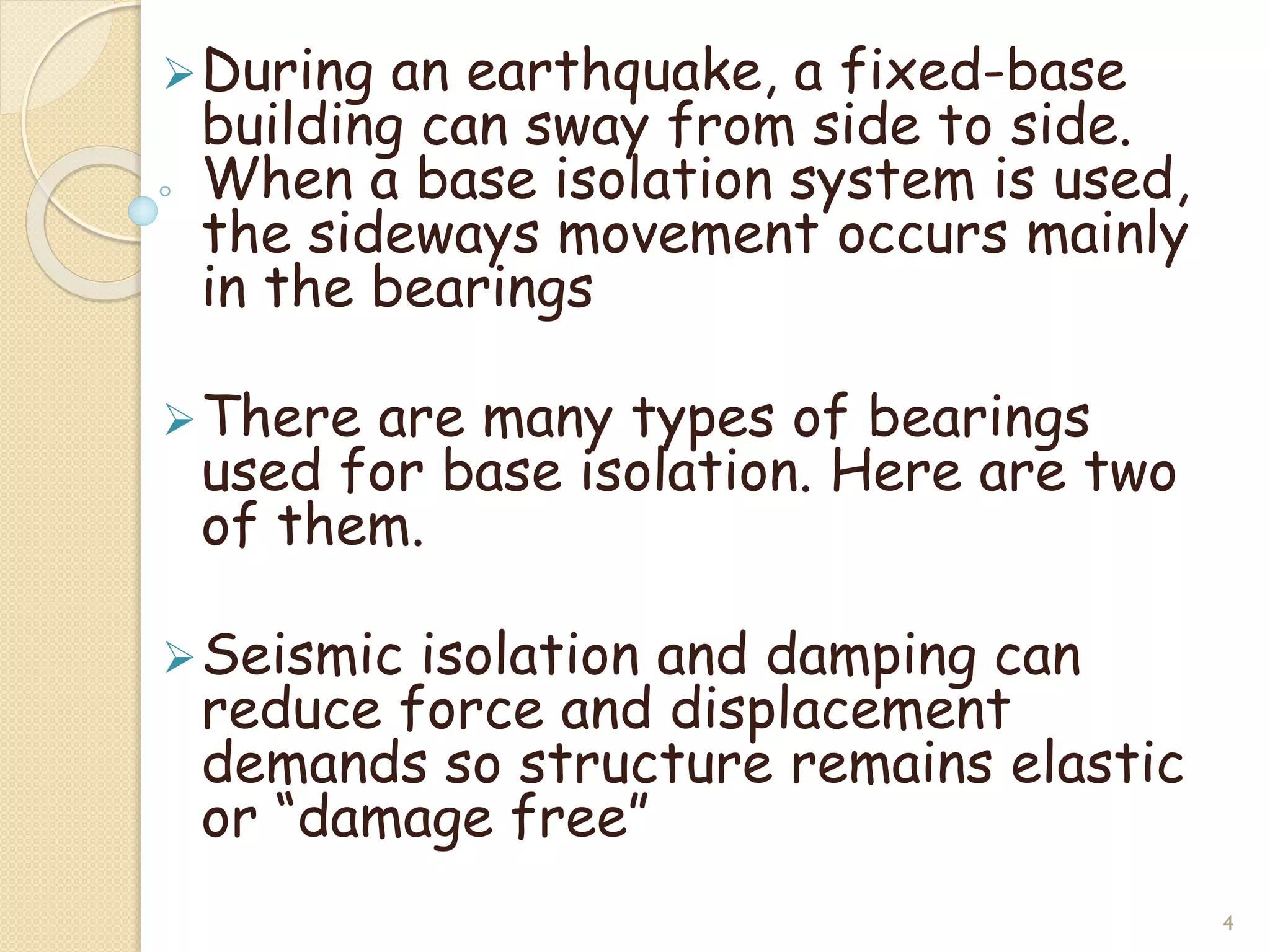 ➢ During an earthquake, a fixed-base building can sway from side to side. When a base isolation system is used, the sideways movement occurs mainly in the bearings

➢ There are many types of bearings used for base isolation. Here are two of them.

➢ Seismic isolation and damping can reduce force and displacement demands so structure remains elastic or “damage free”

4